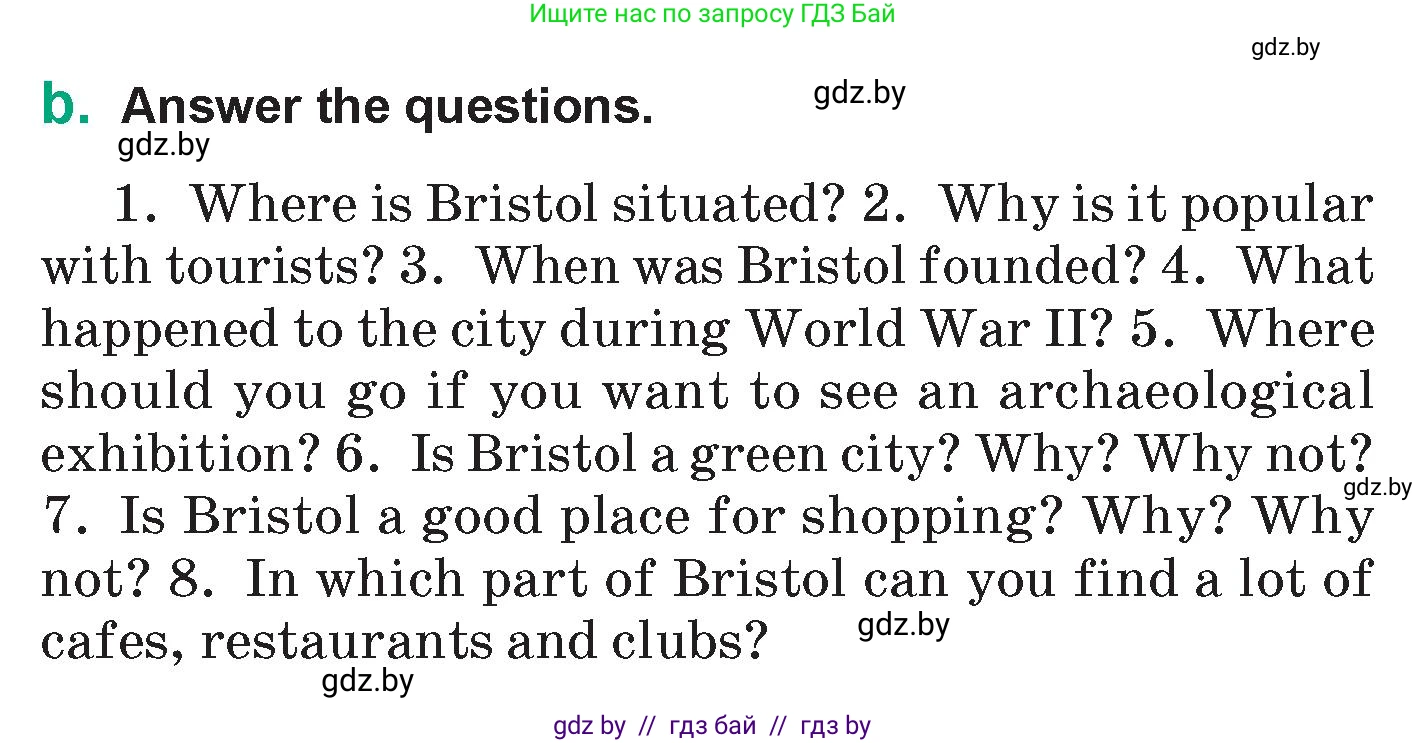 Ищите нас по запросу ГДЗ Бай

gdz.by

b. Answer the questions.

gdz.by

gdz.by

1. Where is Bristol situated? 2. Why is it popular with tourists? 3. When was Bristol founded? 4. What happened to the city during World War II? 5. Where should you go if you want to see an archaeological exhibition? 6. Is Bristol a green city? Why? Why not? 7. Is Bristol a good place for shopping? Why? Why not? 8. In which part of Bristol can you find a lot of cafes, restaurants and clubs?

gdz.by

gdz.by

gdz.by

gdz by // гдз бай // гдз by